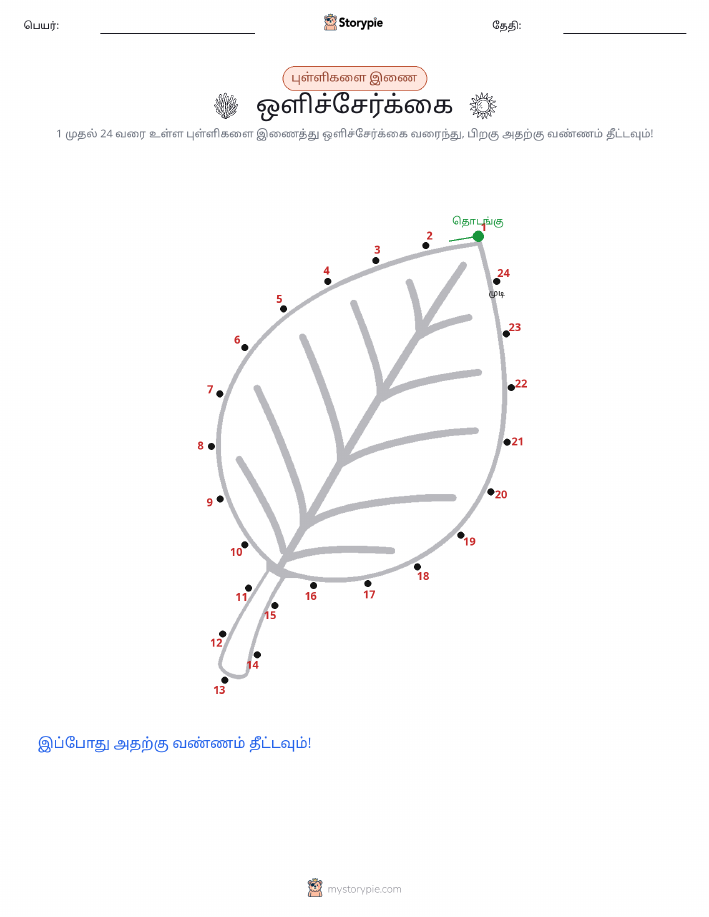 பெயர்: Storypie தேதி:

புள்ளிகளை இணை

ஒளிச்சேர்க்கை

1 முதல் 24 வரை உள்ள புள்ளிகளை இணைத்து ஒளிச்சேர்க்கை வரைந்து, பிறகு அதற்கு வண்ணம் தீட்டவும்!

தொடங்கு
1
2
3
4
5
6
7
8
9
10
11
12
13
14
15
16
17
18
19
20
21
22
23
24
முடி

இப்போது அதற்கு வண்ணம் தீட்டவும்!

mystorypie.com